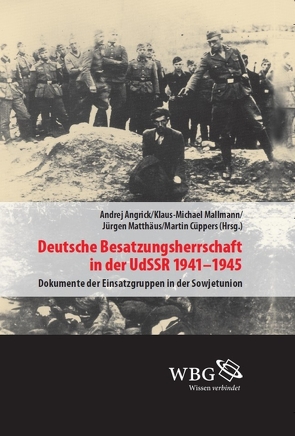 Andrej Angrick/Klaus-Michael Mallmann/
Jürgen Matthäus/Martin Cüppers (Hrsg.)

Deutsche Besatzungsherrschaft in der UdSSR 1941–1945

Dokumente der Einsatzgruppen in der Sowjetunion

WBG
Wissen verbindet